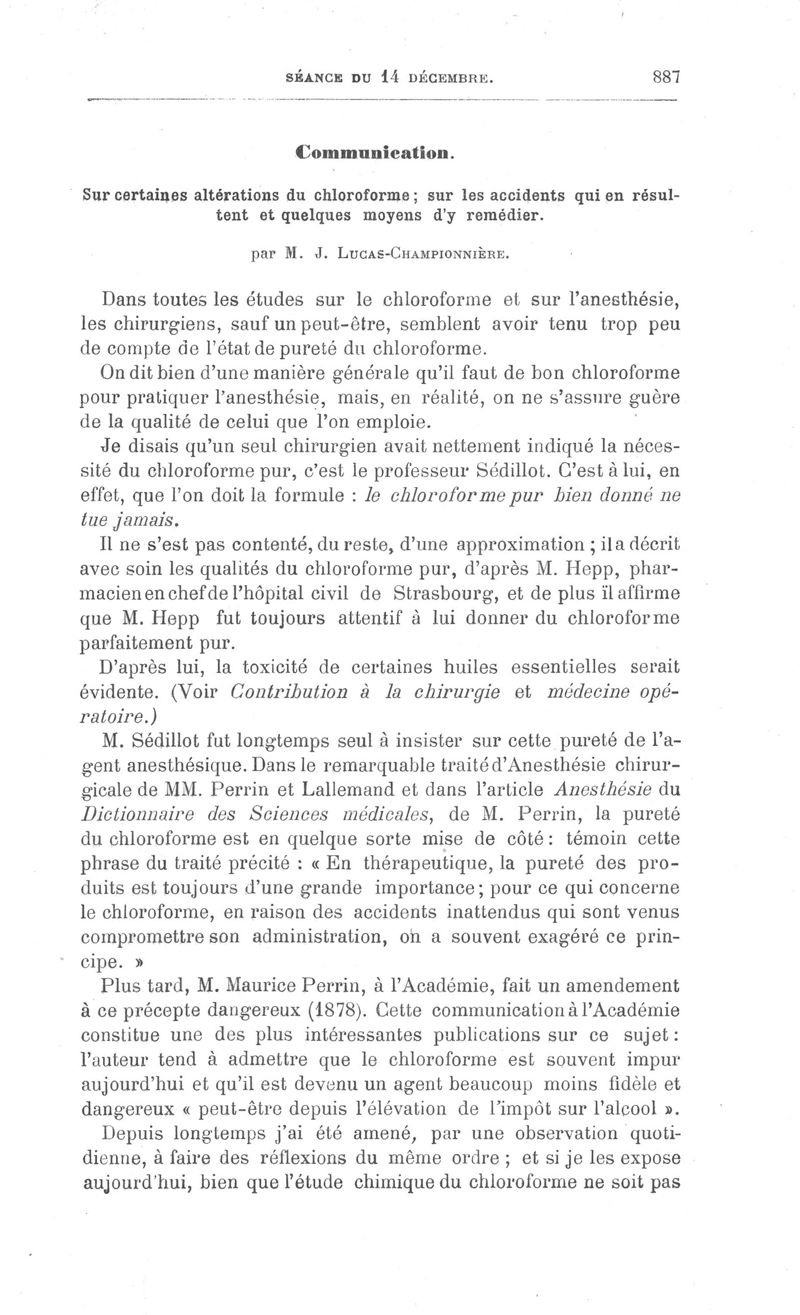 SÉANCE DU 14 DÉCEMBRE. 887

Communication.

Sur certaines altérations du chloroforme ; sur les accidents qui en résultent et quelques moyens d'y remédier.

par M. J. LUCAS-CHAMPIONNIÈRE.

Dans toutes les études sur le chloroforme et sur l'anesthésie, les chirurgiens, sauf un peut-être, semblent avoir tenu trop peu de compte de l'état de pureté du chloroforme.

On dit bien d'une manière générale qu'il faut de bon chloroforme pour pratiquer l'anesthésie, mais, en réalité, on ne s'assure guère de la qualité de celui que l'on emploie.

Je disais qu'un seul chirurgien avait nettement indiqué la nécessité du chloroforme pur, c'est le professeur Sédillot. C'est à lui, en effet, que l'on doit la formule : le chloroforme pur bien donné ne tue jamais.

Il ne s'est pas contenté, du reste, d'une approximation ; il a décrit avec soin les qualités du chloroforme pur, d'après M. Hepp, pharmacien en chef de l'hôpital civil de Strasbourg, et de plus il affirme que M. Hepp fut toujours attentif à lui donner du chloroforme parfaitement pur.

D'après lui, la toxicité de certaines huiles essentielles serait évidente. (Voir Contribution à la chirurgie et médecine opératoire.)

M. Sédillot fut longtemps seul à insister sur cette pureté de l'agent anesthésique. Dans le remarquable traité d'Anesthésie chirurgicale de MM. Perrin et Lallemand et dans l'article Anesthésie du Dictionnaire des Sciences médicales, de M. Perrin, la pureté du chloroforme est en quelque sorte mise de côté : témoin cette phrase du traité précité : « En thérapeutique, la pureté des produits est toujours d'une grande importance ; pour ce qui concerne le chloroforme, en raison des accidents inattendus qui sont venus compromettre son administration, on a souvent exagéré ce principe. »

Plus tard, M. Maurice Perrin, à l'Académie, fait un amendement à ce précepte dangereux (1878). Cette communication à l'Académie constitue une des plus intéressantes publications sur ce sujet : l'auteur tend à admettre que le chloroforme est souvent impur aujourd'hui et qu'il est devenu un agent beaucoup moins fidèle et dangereux « peut-être depuis l'élévation de l'impôt sur l'alcool ».

Depuis longtemps j'ai été amené, par une observation quotidienne, à faire des réflexions du même ordre ; et si je les expose aujourd'hui, bien que l'étude chimique du chloroforme ne soit pas